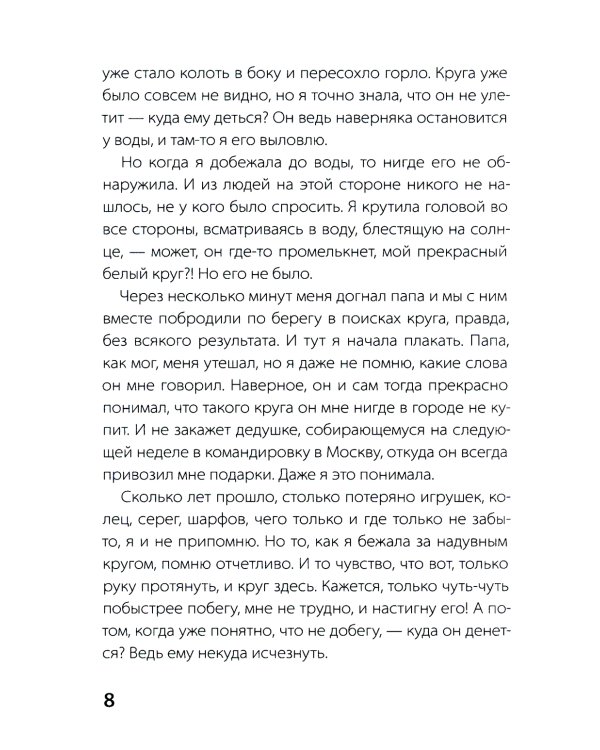 уже стало колоть в боку и пересохло горло. Круга уже было совсем не видно, но я точно знала, что он не улетит — куда ему деться? Он ведь наверняка остановится у воды, и там-то я его выловлю.

Но когда я добежала до воды, то нигде его не обнаружила. И из людей на этой стороне никого не нашлось, не у кого было спросить. Я крутила головой во все стороны, всматриваясь в воду, блестящую на солнце, — может, он где-то промелькнет, мой прекрасный белый круг?! Но его не было.

Через несколько минут меня догнал папа и мы с ним вместе побродили по берегу в поисках круга, правда, без всякого результата. И тут я начала плакать. Папа, как мог, меня утешал, но я даже не помню, какие слова он мне говорил. Наверное, он и сам тогда прекрасно понимал, что такого круга он мне нигде в городе не купит. И не закажет дедушке, собирающемуся на следующей неделе в командировку в Москву, откуда он всегда привозил мне подарки. Даже я это понимала.

Сколько лет прошло, столько потеряно игрушек, колец, серег, шарфов, чего только и где только не забыто, я и не припомню. Но то, как я бежала за надувным кругом, помню отчетливо. И то чувство, что вот, только руку протянуть, и круг здесь. Кажется, только чуть-чуть побыстрее побегу, мне не трудно, и настигну его! А потом, когда уже понятно, что не добегу, — куда он денется? Ведь ему некуда исчезнуть.

8